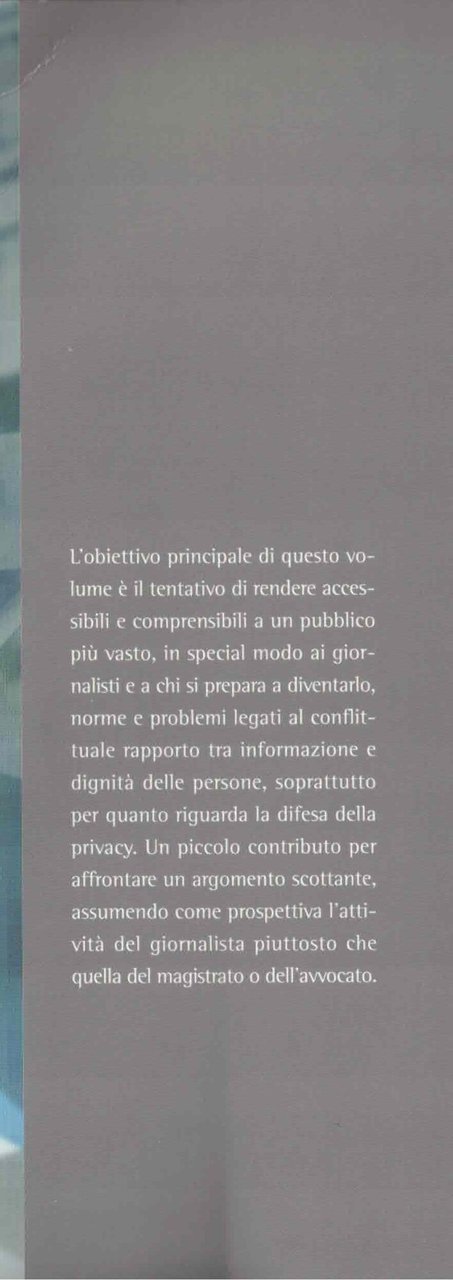 L'obiettivo principale di questo volume è il tentativo di rendere accessibili e comprensibili a un pubblico più vasto, in special modo ai giornalisti e a chi si prepara a diventarlo, norme e problemi legati al conflittuale rapporto tra informazione e dignità delle persone, soprattutto per quanto riguarda la difesa della privacy. Un piccolo contributo per affrontare un argomento scottante, assumendo come prospettiva l'attività del giornalista piuttosto che quella del magistrato o dell'avvocato.